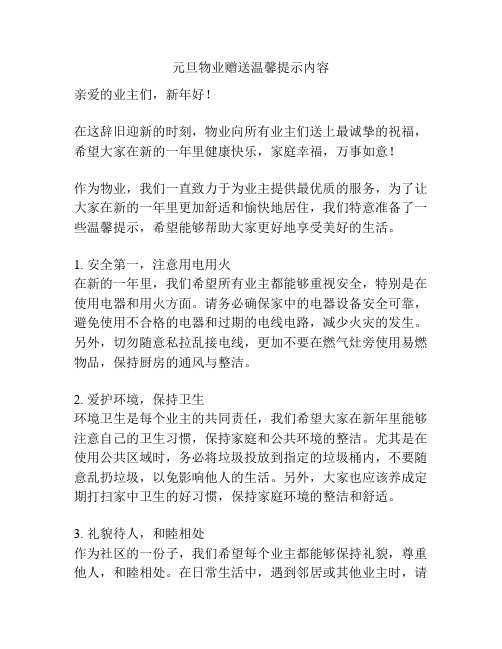 元旦物业赠送温馨提示内容

亲爱的业主们，新年好！

在这辞旧迎新的时刻，物业向所有业主们送上最诚挚的祝福，希望大家在新的一年里健康快乐，家庭幸福，万事如意！

作为物业，我们一直致力于为业主提供最优质的服务，为了让大家在新的一年里更加舒适和愉快地居住，我们特意准备了一些温馨提示，希望能够帮助大家更好地享受美好的生活。

1. 安全第一，注意用电用火
在新的一年里，我们希望所有业主都能够重视安全，特别是在使用电器和用火方面。请务必确保家中的电器设备安全可靠，避免使用不合格的电器和过期的电线电路，减少火灾的发生。另外，切勿随意私拉乱接电线，更加不要在燃气灶旁使用易燃物品，保持厨房的通风与整洁。

2. 爱护环境，保持卫生
环境卫生是每个业主的共同责任，我们希望大家在新年里能够注意自己的卫生习惯，保持家庭和公共环境的整洁。尤其是在使用公共区域时，务必将垃圾投放到指定的垃圾桶内，不要随意乱扔垃圾，以免影响他人的生活。另外，大家也应该养成定期打扫家中卫生的好习惯，保持家庭环境的整洁和舒适。

3. 礼貌待人，和睦相处
作为社区的一份子，我们希望每个业主都能够保持礼貌，尊重他人，和睦相处。在日常生活中，遇到邻居或其他业主时，请